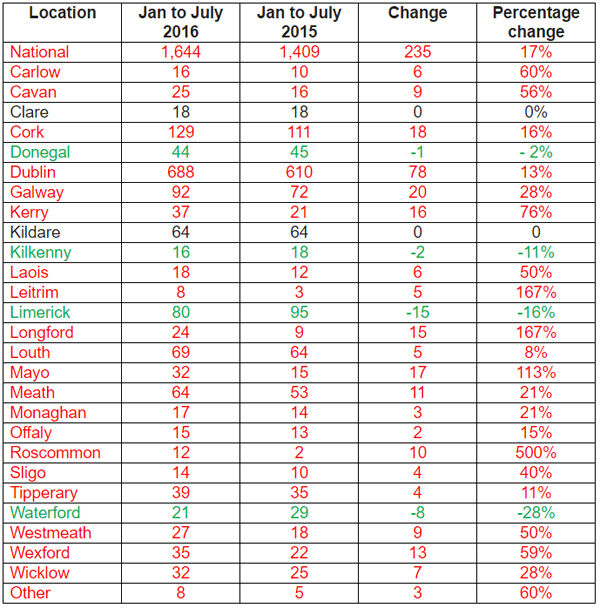 | Location | Jan to July 2016 | Jan to July 2015 | Change | Percentage change |
|---|---|---|---|---|
| National | 1,644 | 1,409 | 235 | 17% |
| Carlow | 16 | 10 | 6 | 60% |
| Cavan | 25 | 16 | 9 | 56% |
| Clare | 18 | 18 | 0 | 0% |
| Cork | 129 | 111 | 18 | 16% |
| Donegal | 44 | 45 | -1 | - 2% |
| Dublin | 688 | 610 | 78 | 13% |
| Galway | 92 | 72 | 20 | 28% |
| Kerry | 37 | 21 | 16 | 76% |
| Kildare | 64 | 64 | 0 | 0 |
| Kilkenny | 16 | 18 | -2 | -11% |
| Laois | 18 | 12 | 6 | 50% |
| Leitrim | 8 | 3 | 5 | 167% |
| Limerick | 80 | 95 | -15 | -16% |
| Longford | 24 | 9 | 15 | 167% |
| Louth | 69 | 64 | 5 | 8% |
| Mayo | 32 | 15 | 17 | 113% |
| Meath | 64 | 53 | 11 | 21% |
| Monaghan | 17 | 14 | 3 | 21% |
| Offaly | 15 | 13 | 2 | 15% |
| Roscommon | 12 | 2 | 10 | 500% |
| Sligo | 14 | 10 | 4 | 40% |
| Tipperary | 39 | 35 | 4 | 11% |
| Waterford | 21 | 29 | -8 | -28% |
| Westmeath | 27 | 18 | 9 | 50% |
| Wexford | 35 | 22 | 13 | 59% |
| Wicklow | 32 | 25 | 7 | 28% |
| Other | 8 | 5 | 3 | 60% |